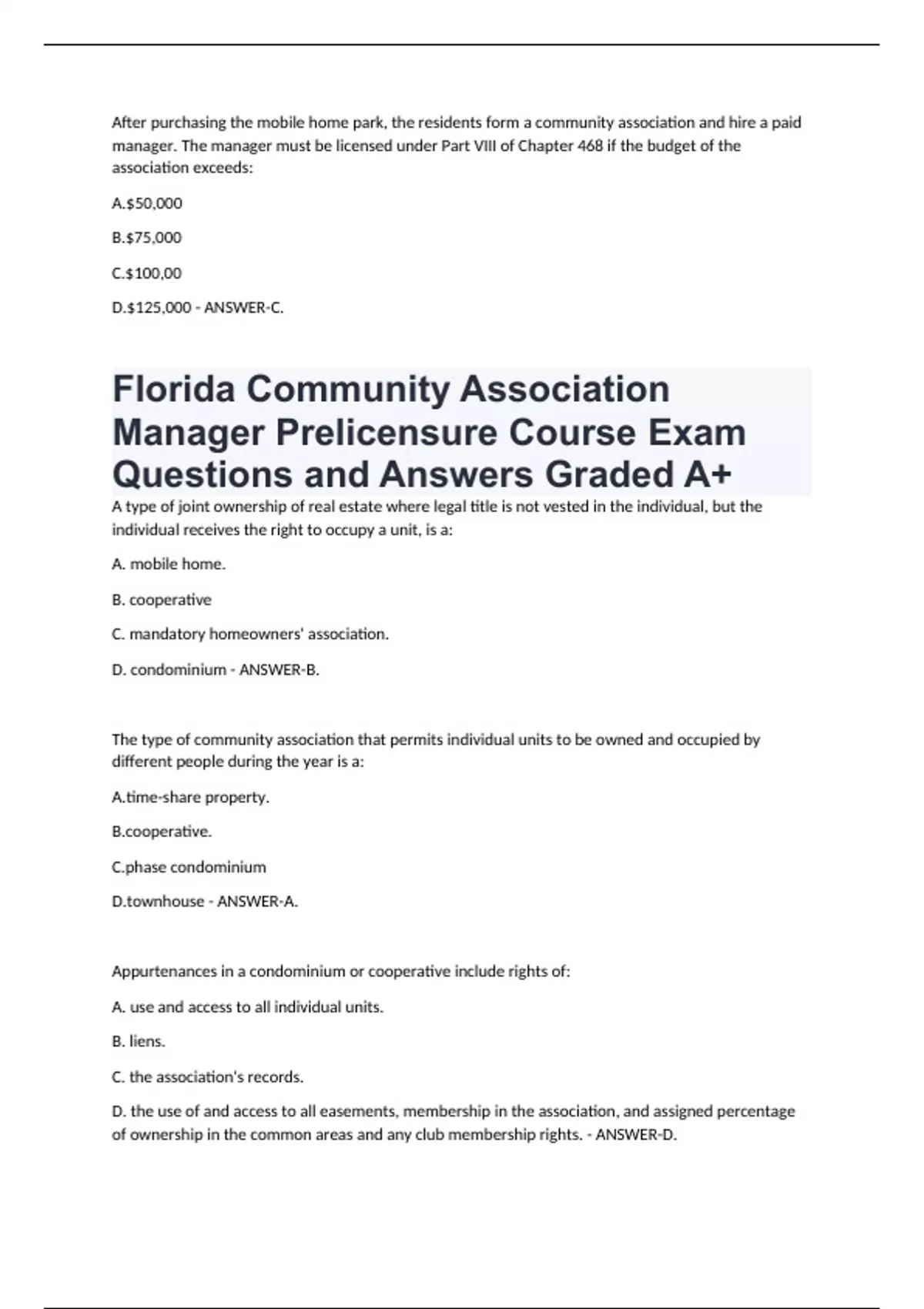 After purchasing the mobile home park, the residents form a community association and hire a paid manager. The manager must be licensed under Part VIII of Chapter 468 if the budget of the association exceeds:

A.$50,000

B.$75,000

C.$100,00

D.$125,000 - ANSWER-C.

Florida Community Association Manager Prelicensure Course Exam Questions and Answers Graded A+

A type of joint ownership of real estate where legal title is not vested in the individual, but the individual receives the right to occupy a unit, is a:

A. mobile home.

B. cooperative

C. mandatory homeowners' association.

D. condominium - ANSWER-B.

The type of community association that permits individual units to be owned and occupied by different people during the year is a:

A.time-share property.

B.cooperative.

C.phase condominium

D.townhouse - ANSWER-A.

Appurtenances in a condominium or cooperative include rights of:

A. use and access to all individual units.

B. liens.

C. the association's records.

D. the use of and access to all easements, membership in the association, and assigned percentage of ownership in the common areas and any club membership rights. - ANSWER-D.